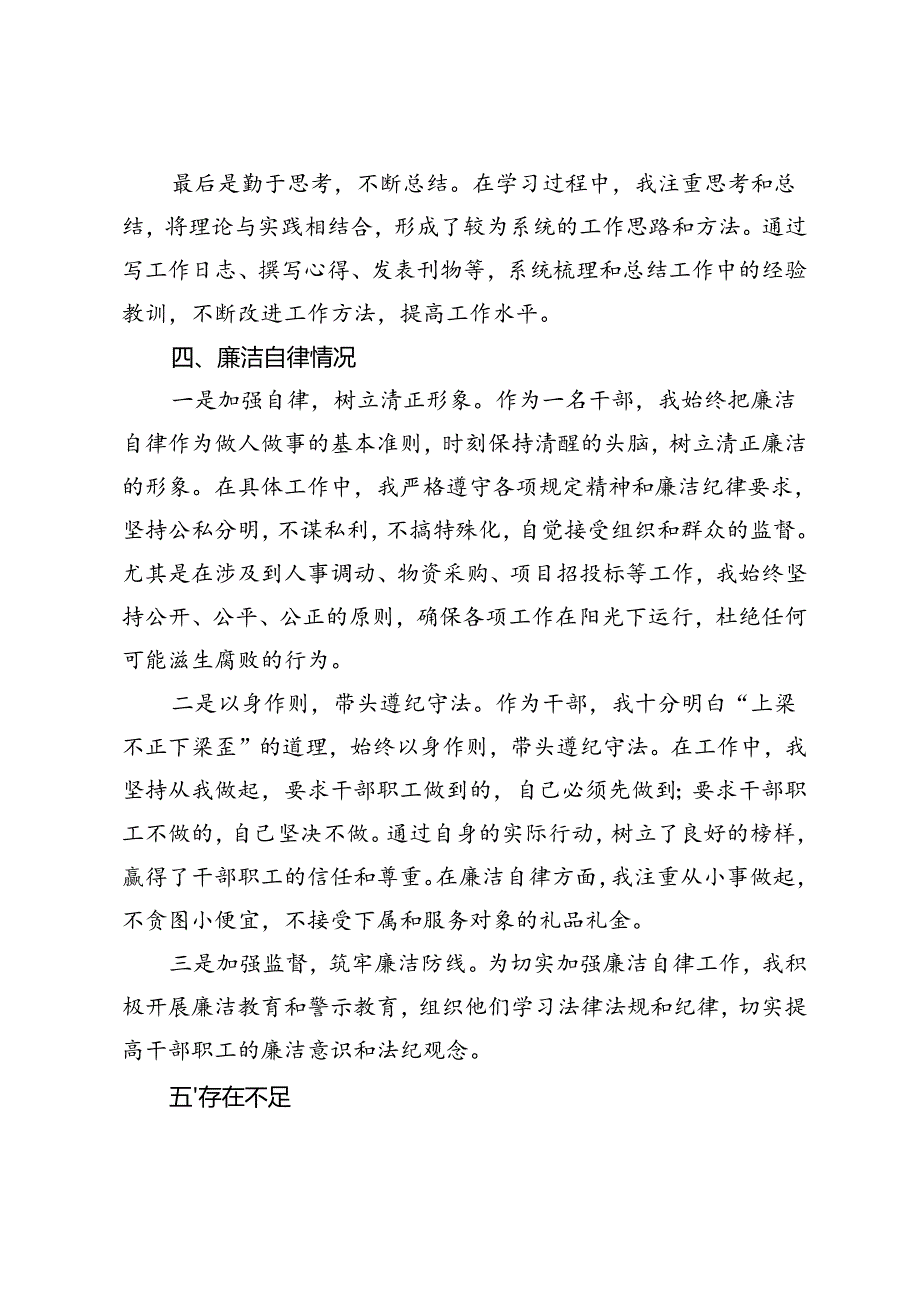 最后是勤于思考，不断总结。在学习过程中，我注重思考和总结，将理论与实践相结合，形成了较为系统的工作思路和方法。通过写工作日志、撰写心得、发表刊物等，系统梳理和总结工作中的经验教训，不断改进工作方法，提高工作水平。

四、廉洁自律情况

一是加强自律，树立清正形象。作为一名干部，我始终把廉洁自律作为做人做事的基本准则，时刻保持清醒的头脑，树立清正廉洁的形象。在具体工作中，我严格遵守各项规定精神和廉洁纪律要求，坚持公私分明，不谋私利，不搞特殊化，自觉接受组织和群众的监督。尤其是在涉及到人事调动、物资采购、项目招投标等工作，我始终坚持公开、公平、公正的原则，确保各项工作在阳光下运行，杜绝任何可能滋生腐败的行为。

二是以身作则，带头遵纪守法。作为干部，我十分明白“上梁不正下梁歪”的道理，始终以身作则，带头遵纪守法。在工作中，我坚持从我做起，要求干部职工做到的，自己必须先做到；要求干部职工不做的，自己坚决不做。通过自身的实际行动，树立了良好的榜样，赢得了干部职工的信任和尊重。在廉洁自律方面，我注重从小事做起，不贪图小便宜，不接受下属和服务对象的礼品礼金。

三是加强监督，筑牢廉洁防线。为切实加强廉洁自律工作，我积极开展廉洁教育和警示教育，组织他们学习法律法规和纪律，切实提高干部职工的廉洁意识和法纪观念。

五'存在不足